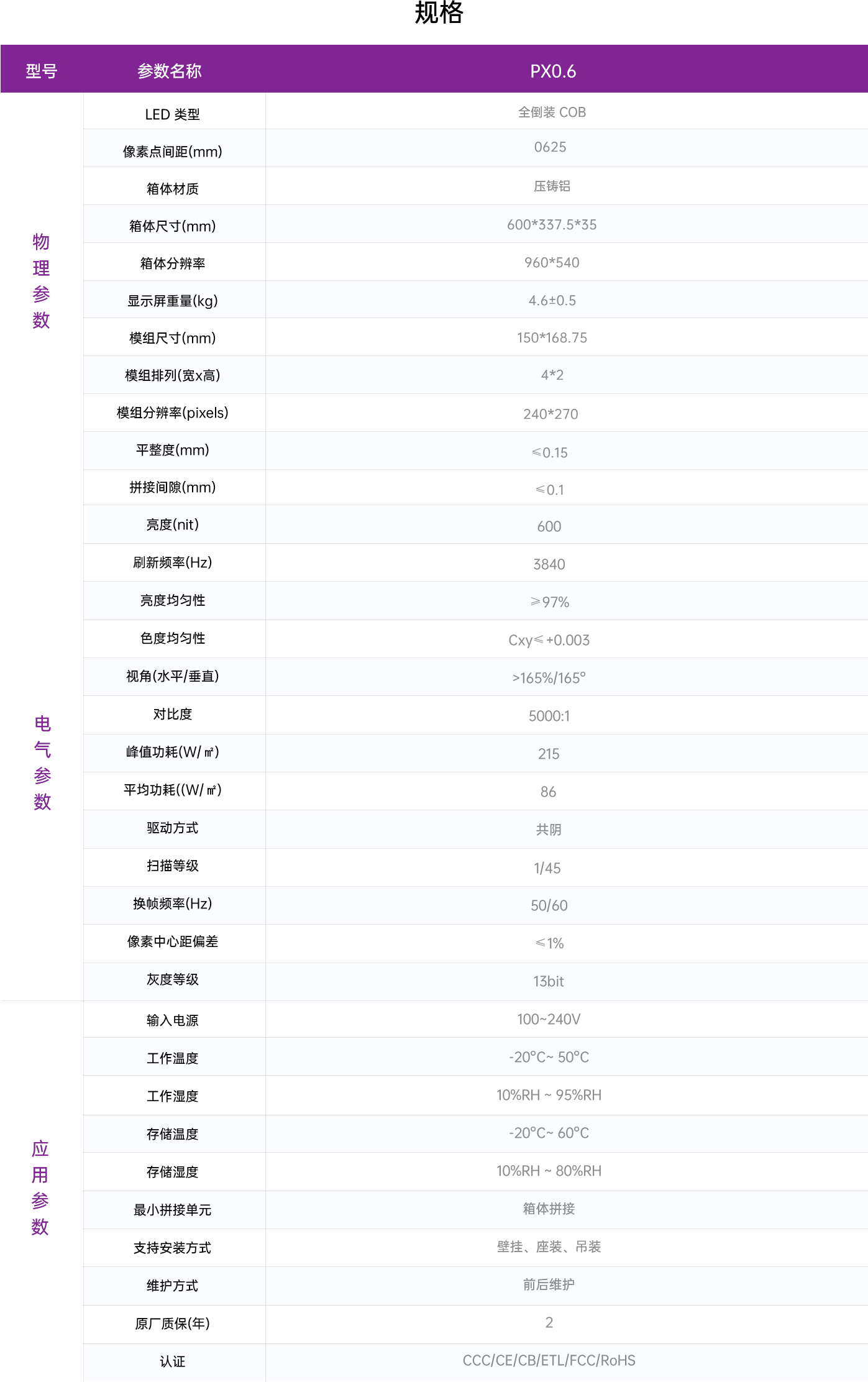 规格

| 型号 | 参数名称 | PX0.6 |
|---|---|---|
| 物理参数 | LED 类型 | 全倒装 COB |
| | 像素点间距(mm) | 0625 |
| | 箱体材质 | 压铸铝 |
| | 箱体尺寸(mm) | 600*337.5*35 |
| | 箱体分辨率 | 960*540 |
| | 显示屏重量(kg) | 4.6±0.5 |
| | 模组尺寸(mm) | 150*168.75 |
| | 模组排列(宽x高) | 4*2 |
| | 模组分辨率(pixels) | 240*270 |
| | 平整度(mm) | ≤0.15 |
| | 拼接间隙(mm) | ≤0.1 |
| 电气参数 | 亮度(nit) | 600 |
| | 刷新频率(Hz) | 3840 |
| | 亮度均匀性 | ≥97% |
| | 色度均匀性 | Cxy≤+0.003 |
| | 视角(水平/垂直) | >165%/165° |
| | 对比度 | 5000:1 |
| | 峰值功耗(W/㎡) | 215 |
| | 平均功耗((W/㎡) | 86 |
| | 驱动方式 | 共阴 |
| | 扫描等级 | 1/45 |
| | 换帧频率(Hz) | 50/60 |
| | 像素中心距偏差 | ≤1% |
| | 灰度等级 | 13bit |
| 应用参数 | 输入电源 | 100~240V |
| | 工作温度 | -20°C~ 50°C |
| | 工作湿度 | 10%RH ~ 95%RH |
| | 存储温度 | -20°C~ 60°C |
| | 存储湿度 | 10%RH ~ 80%RH |
| | 最小拼接单元 | 箱体拼接 |
| | 支持安装方式 | 壁挂、座装、吊装 |
| | 维护方式 | 前后维护 |
| | 原厂质保(年) | 2 |
| | 认证 | CCC/CE/CB/ETL/FCC/RoHS |